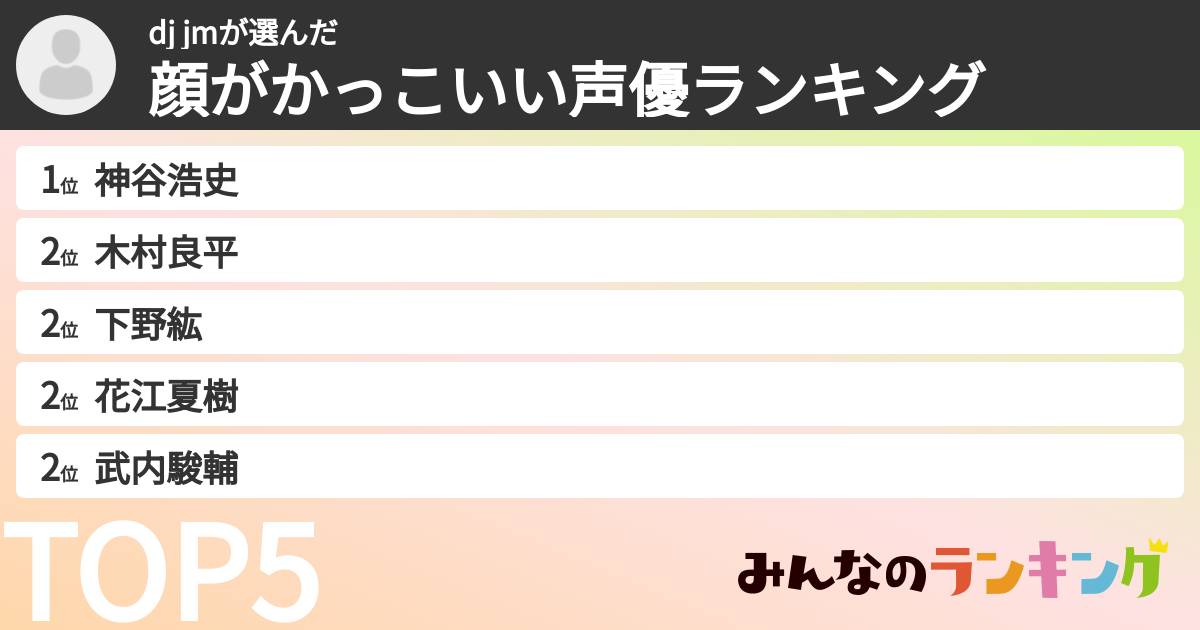 dj jmが選んだ
顔がかっこいい声優ランキング

1位 神谷浩史
2位 木村良平
2位 下野紘
2位 花江夏樹
2位 武内駿輔

TOP5

みんなのランキング